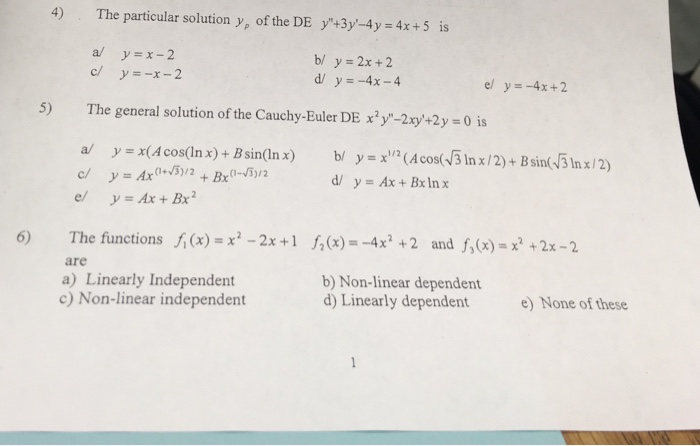 4) The particular solution $y_p$ of the DE $y''+3y'-4y=4x+5$ is

a/ $y=x-2$
b/ $y=2x+2$
c/ $y=-x-2$
d/ $y=-4x-4$
e/ $y=-4x+2$

5) The general solution of the Cauchy-Euler DE $x^2y''-2xy'+2y=0$ is

a/ $y=x(A\cos(\ln x)+B\sin(\ln x)$
b/ $y=x^{1/2}(A\cos(\sqrt{3}\ln x/2)+B\sin(\sqrt{3}\ln x/2)$
c/ $y=Ax^{(1+\sqrt{3})/2}+Bx^{(1-\sqrt{3})/2}$
d/ $y=Ax+Bx\ln x$
e/ $y=Ax+Bx^2$

6) The functions $f_1(x)=x^2-2x+1$ $f_2(x)=-4x^2+2$ and $f_3(x)=x^2+2x-2$ are

a) Linearly Independent
b) Non-linear dependent
c) Non-linear independent
d) Linearly dependent
e) None of these

1